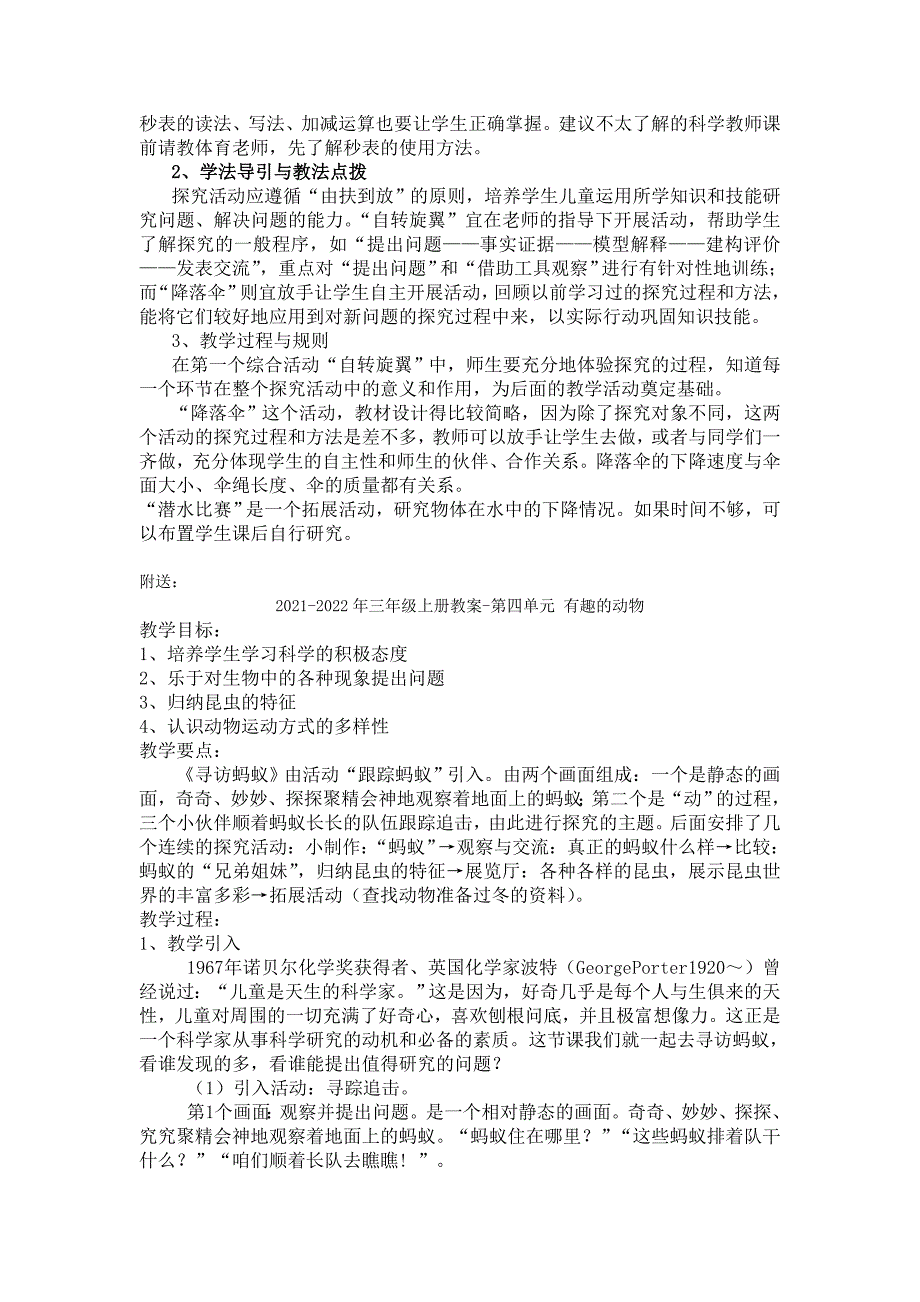 秒表的读法、写法、加减运算也要让学生正确掌握。建议不太了解的科学教师课前请教体育老师，先了解秒表的使用方法。

2、学法导引与教法点拨

探究活动应遵循“由扶到放”的原则，培养学生儿童运用所学知识和技能研究问题、解决问题的能力。“自转旋翼”宜在老师的指导下开展活动，帮助学生了解探究的一般程序，如“提出问题——事实证据——模型解释——建构评价——发表交流”，重点对“提出问题”和“借助工具观察”进行有针对性地训练；而“降落伞”则宜放手让学生自主开展活动，回顾以前学习过的探究过程和方法，能将它们较好地应用到对新问题的探究过程中来，以实际行动巩固知识技能。

3、教学过程与规则

在第一个综合活动“自转旋翼”中，师生要充分地体验探究的过程，知道每一个环节在整个探究活动中的意义和作用，为后面的教学活动奠定基础。

“降落伞”这个活动，教材设计得比较简略，因为除了探究对象不同，这两个活动的探究过程和方法是差不多，教师可以放手让学生去做，或者与同学们一齐做，充分体现学生的自主性和师生的伙伴、合作关系。降落伞的下降速度与伞面大小、伞绳长度、伞的质量都有关系。

“潜水比赛”是一个拓展活动，研究物体在水中的下降情况。如果时间不够，可以布置学生课后自行研究。

附送：

2021-2022年三年级上册教案-第四单元 有趣的动物

教学目标：
1、培养学生学习科学的积极态度
2、乐于对生物中的各种现象提出问题
3、归纳昆虫的特征
4、认识动物运动方式的多样性
教学要点：

《寻访蚂蚁》由活动“跟踪蚂蚁”引入。由两个画面组成：一个是静态的画面，奇奇、妙妙、探探聚精会神地观察着地面上的蚂蚁；第二个是“动”的过程，三个小伙伴顺着蚂蚁长长的队伍跟踪追击，由此进行探究的主题。后面安排了几个连续的探究活动：小制作：“蚂蚁”→观察与交流：真正的蚂蚁什么样→比较：蚂蚁的“兄弟姐妹”，归纳昆虫的特征→展览厅：各种各样的昆虫，展示昆虫世界的丰富多彩→拓展活动（查找动物准备过冬的资料）。
教学过程：
1、教学引入

1967年诺贝尔化学奖获得者、英国化学家波特（GeorgePorter1920～）曾经说过：“儿童是天生的科学家。”这是因为，好奇几乎是每个人与生俱来的天性，儿童对周围的一切充满了好奇心，喜欢刨根问底，并且极富想像力。这正是一个科学家从事科学研究的动机和必备的素质。这节课我们就一起去寻访蚂蚁，看谁发现的多，看谁能提出值得研究的问题？

（1）引入活动：寻踪追击。

第1个画面：观察并提出问题。是一个相对静态的画面。奇奇、妙妙、探探、究究聚精会神地观察着地面上的蚂蚁。“蚂蚁住在哪里？”“这些蚂蚁排着队干什么？”“咱们顺着长队去瞧瞧！”。